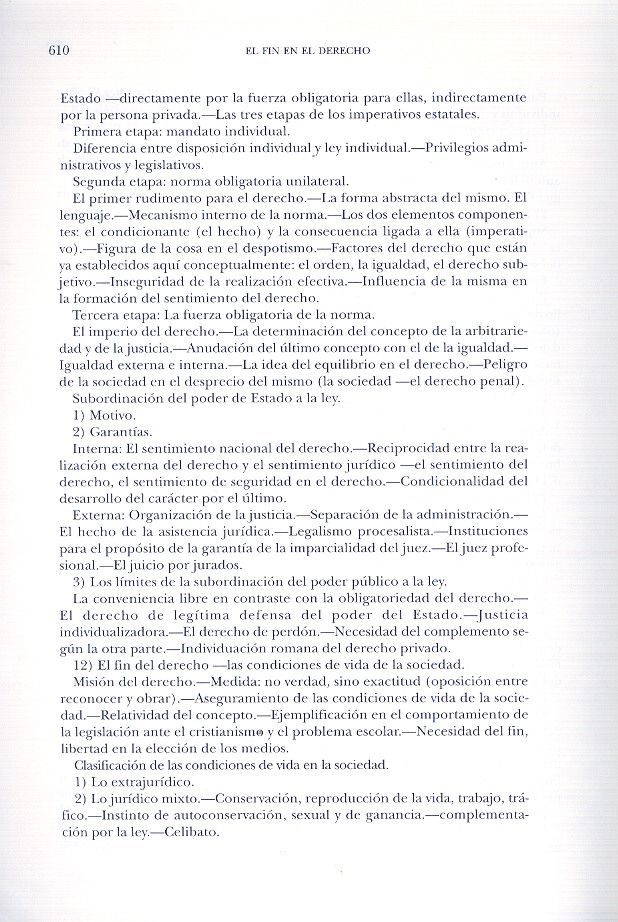 610 EL FIN EN EL DERECHO

Estado —directamente por la fuerza obligatoria para ellas, indirectamente por la persona privada.—Las tres etapas de los imperativos estatales.

Primera etapa: mandato individual.

Diferencia entre disposición individual y ley individual.—Privilegios administrativos y legislativos.

Segunda etapa: norma obligatoria unilateral.

El primer rudimento para el derecho.—La forma abstracta del mismo. El lenguaje.—Mecanismo interno de la norma.—Los dos elementos componentes: el condicionante (el hecho) y la consecuencia ligada a ella (imperativo).—Figura de la cosa en el despotismo.—Factores del derecho que están ya establecidos aquí conceptualmente: el orden, la igualdad, el derecho subjetivo.—Inseguridad de la realización efectiva.—Influencia de la misma en la formación del sentimiento del derecho.

Tercera etapa: La fuerza obligatoria de la norma.

El imperio del derecho.—La determinación del concepto de la arbitrariedad y de la justicia.—Anudación del último concepto con el de la igualdad.—Igualdad externa e interna.—La idea del equilibrio en el derecho.—Peligro de la sociedad en el desprecio del mismo (la sociedad —el derecho penal).

Subordinación del poder de Estado a la ley.

1) Motivo.

2) Garantías.

Interna: El sentimiento nacional del derecho.—Reciprocidad entre la realización externa del derecho y el sentimiento jurídico —el sentimiento del derecho, el sentimiento de seguridad en el derecho.—Condicionalidad del desarrollo del carácter por el último.

Externa: Organización de la justicia.—Separación de la administración.—El hecho de la asistencia jurídica.—Legalismo procesalista.—Instituciones para el propósito de la garantía de la imparcialidad del juez.—El juez profesional.—El juicio por jurados.

3) Los límites de la subordinación del poder público a la ley.

La conveniencia libre en contraste con la obligatoriedad del derecho.—El derecho de legítima defensa del poder del Estado.—Justicia individualizadora.—El derecho de perdón.—Necesidad del complemento según la otra parte.—Individuación romana del derecho privado.

12) El fin del derecho —las condiciones de vida de la sociedad.

Misión del derecho.—Medida: no verdad, sino exactitud (oposición entre reconocer y obrar).—Aseguramiento de las condiciones de vida de la sociedad.—Relatividad del concepto.—Ejemplificación en el comportamiento de la legislación ante el cristianismo y el problema escolar.—Necesidad del fin, libertad en la elección de los medios.

Clasificación de las condiciones de vida en la sociedad.

1) Lo extrajurídico.

2) Lo jurídico mixto.—Conservación, reproducción de la vida, trabajo, tráfico.—Instinto de autoconservación, sexual y de ganancia.—complementación por la ley.—Celibato.